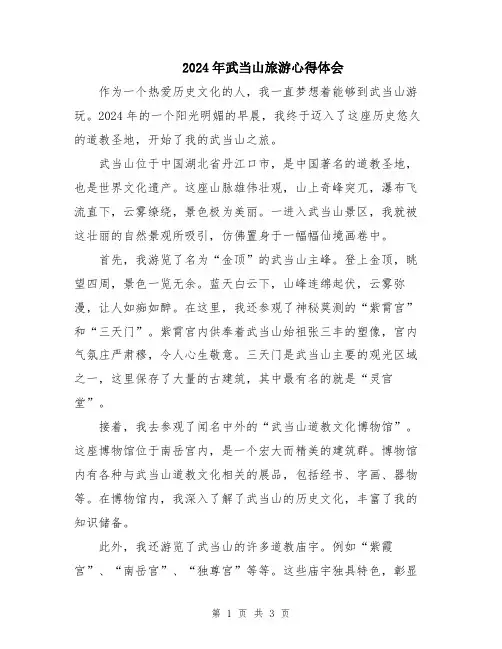 2024年武当山旅游心得体会

作为一个热爱历史文化的人，我一直梦想着能够到武当山游玩。2024年的一个阳光明媚的早晨，我终于迈入了这座历史悠久的道教圣地，开始了我的武当山之旅。

武当山位于中国湖北省丹江口市，是中国著名的道教圣地，也是世界文化遗产。这座山脉雄伟壮观，山上奇峰突兀，瀑布飞流直下，云雾缭绕，景色极为美丽。一进入武当山景区，我就被这壮丽的自然景观所吸引，仿佛置身于一幅幅仙境画卷中。

首先，我游览了名为“金顶”的武当山主峰。登上金顶，眺望四周，景色一览无余。蓝天白云下，山峰连绵起伏，云雾弥漫，让人如痴如醉。在这里，我还参观了神秘莫测的“紫霄宫”和“三天门”。紫霄宫内供奉着武当山始祖张三丰的塑像，宫内气氛庄严肃穆，令人心生敬意。三天门是武当山主要的观光区域之一，这里保存了大量的古建筑，其中最有名的就是“灵官堂”。

接着，我去参观了闻名中外的“武当山道教文化博物馆”。这座博物馆位于南岳宫内，是一个宏大而精美的建筑群。博物馆内有各种与武当山道教文化相关的展品，包括经书、字画、器物等。在博物馆内，我深入了解了武当山的历史文化，丰富了我的知识储备。

此外，我还游览了武当山的许多道教庙宇。例如“紫霞宫”、“南岳宫”、“独尊宫”等等。这些庙宇独具特色，彰显

第 1 页 共 3 页